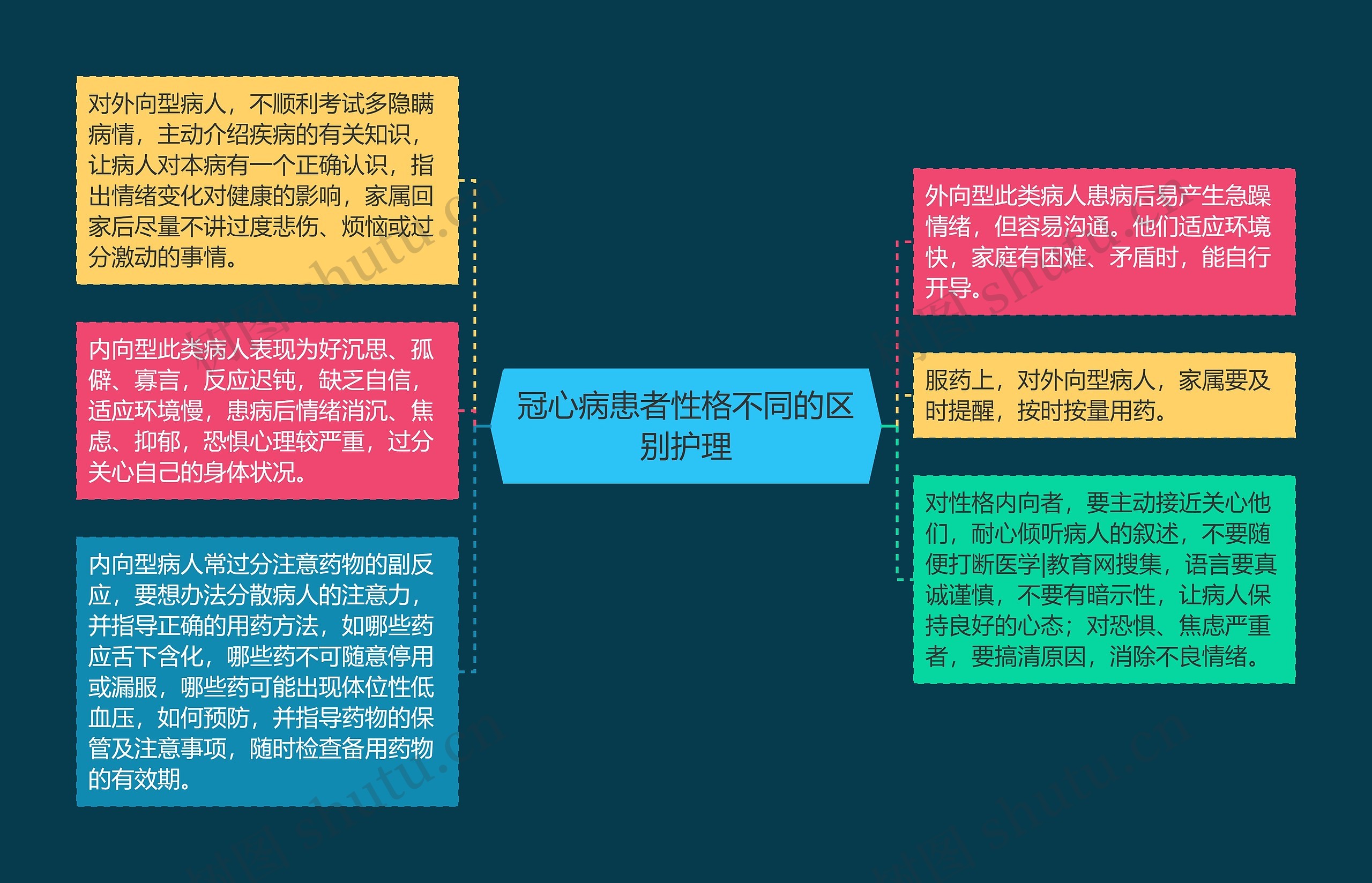 冠心病患者性格不同的区别护理

对外向型病人，不顺利考试多隐瞒病情，主动介绍疾病的有关知识，让病人对本病有一个正确认识，指出情绪变化对健康的影响，家属回家后尽量不讲过度悲伤、烦恼或过分激动的事情。

内向型此类病人表现为好沉思、孤僻、寡言，反应迟钝，缺乏自信，适应环境慢，患病后情绪消沉、焦虑、抑郁，恐惧心理较严重，过分关心自己的身体状况。

内向型病人常过分注意药物的副反应，要想办法分散病人的注意力，并指导正确的用药方法，如哪些药应舌下含化，哪些药不可随意停用或漏服，哪些药可能出现体位性低血压，如何预防，并指导药物的保管及注意事项，随时检查备用药物的有效期。

外向型此类病人患病后易产生急躁情绪，但容易沟通。他们适应环境快，家庭有困难、矛盾时，能自行开导。

服药上，对外向型病人，家属要及时提醒，按时按量用药。

对性格内向者，要主动接近关心他们，耐心倾听病人的叙述，不要随便打断医学|教育网搜集，语言要真诚谨慎，不要有暗示性，让病人保持良好的心态；对恐惧、焦虑严重者，要搞清原因，消除不良情绪。

树图 shutu.cn
树图 shutu.cn
树图 shutu.cn
树图 shutu.cn